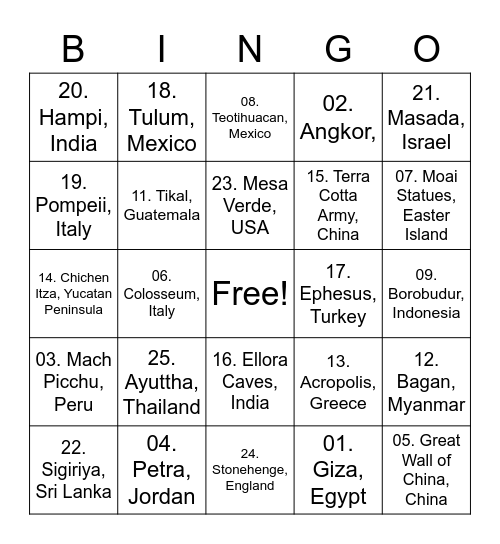 | B | I | N | G | O |
|---|---|---|---|---|
| 20. Hampi, India | 18. Tulum, Mexico | 08. Teotihuacan, Mexico | 02. Angkor, | 21. Masada, Israel |
| 19. Pompeii, Italy | 11. Tikal, Guatemala | 23. Mesa Verde, USA | 15. Terra Cotta Army, China | 07. Moai Statues, Easter Island |
| 14. Chichen Itza, Yucatan Peninsula | 06. Colosseum, Italy | Free! | 17. Ephesus, Turkey | 09. Borobudur, Indonesia |
| 03. Mach Picchu, Peru | 25. Ayuttha, Thailand | 16. Ellora Caves, India | 13. Acropolis, Greece | 12. Bagan, Myanmar |
| 22. Sigiriya, Sri Lanka | 04. Petra, Jordan | 24. Stonehenge, England | 01. Giza, Egypt | 05. Great Wall of China, China |